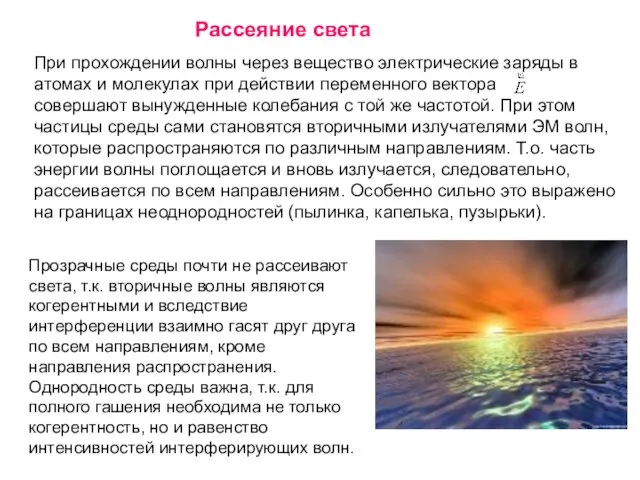 Рассеяние света

При прохождении волны через вещество электрические заряды в атомах и молекулах при действии переменного вектора $\vec{E}$ совершают вынужденные колебания с той же частотой. При этом частицы среды сами становятся вторичными излучателями ЭМ волн, которые распространяются по различным направлениям. Т.о. часть энергии волны поглощается и вновь излучается, следовательно, рассеивается по всем направлениям. Особенно сильно это выражено на границах неоднородностей (пылинка, капелька, пузырьки).

Прозрачные среды почти не рассеивают света, т.к. вторичные волны являются когерентными и вследствие интерференции взаимно гасят друг друга по всем направлениям, кроме направления распространения. Однородность среды важна, т.к. для полного гашения необходима не только когерентность, но и равенство интенсивностей интерферирующих волн.